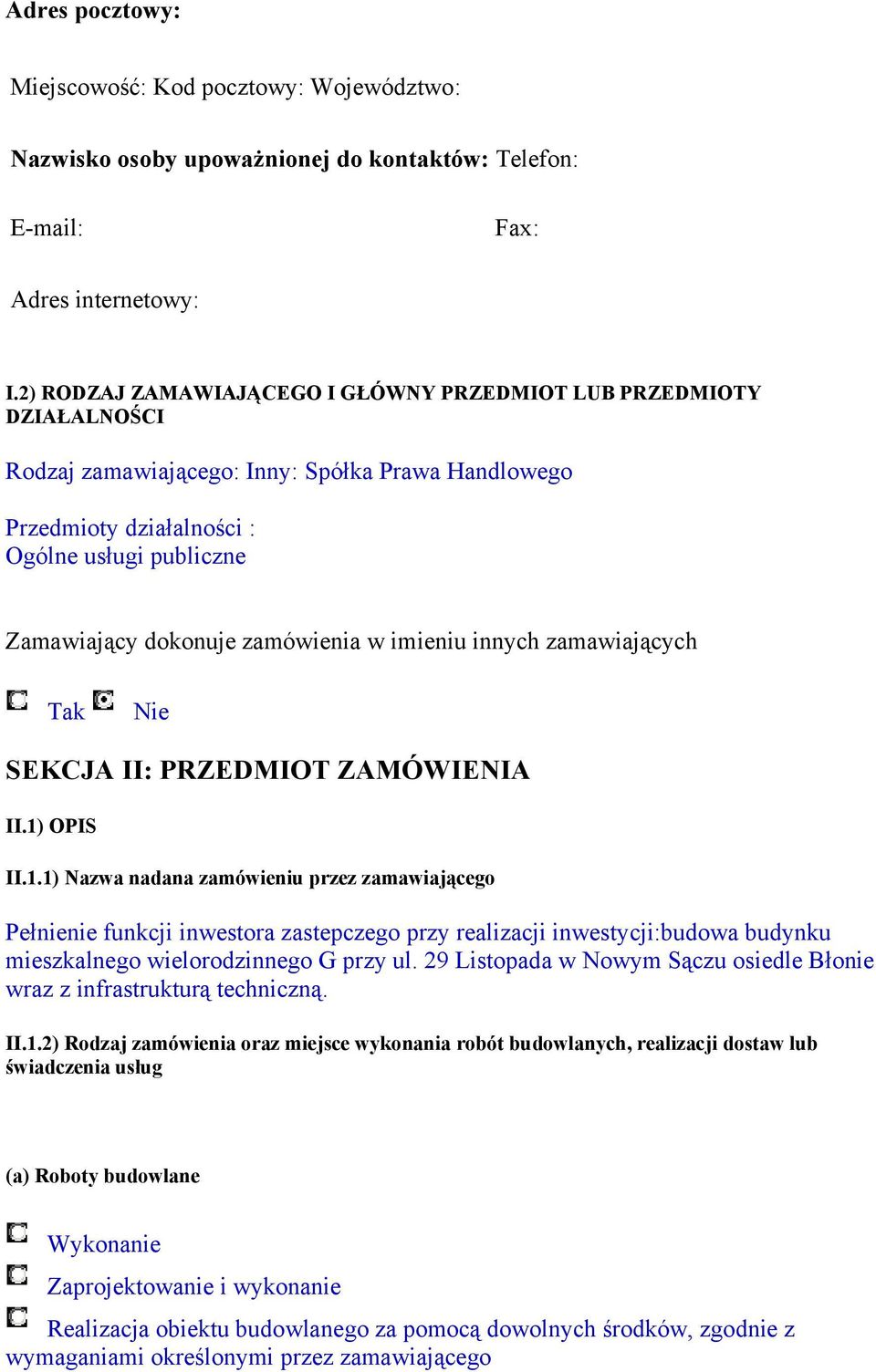 Adres pocztowy:

Miejscowość: Kod pocztowy: Województwo:

Nazwisko osoby upoważnionej do kontaktów: Telefon:

E-mail: Fax:

Adres internetowy:

I.2) RODZAJ ZAMAWIAJĄCEGO I GŁÓWNY PRZEDMIOT LUB PRZEDMIOTY DZIAŁALNOŚCI

Rodzaj zamawiającego: Inny: Spółka Prawa Handlowego

Przedmioty działalności : Ogólne usługi publiczne

Zamawiający dokonuje zamówienia w imieniu innych zamawiających

Tak Nie

SEKCJA II: PRZEDMIOT ZAMÓWIENIA

II.1) OPIS

II.1.1) Nazwa nadana zamówieniu przez zamawiającego

Pełnienie funkcji inwestora zastepczego przy realizacji inwestycji:budowa budynku mieszkalnego wielorodzinnego G przy ul. 29 Listopada w Nowym Sączu osiedle Błonie wraz z infrastrukturą techniczną.

II.1.2) Rodzaj zamówienia oraz miejsce wykonania robót budowlanych, realizacji dostaw lub świadczenia usług

(a) Roboty budowlane

Wykonanie

Zaprojektowanie i wykonanie

Realizacja obiektu budowlanego za pomocą dowolnych środków, zgodnie z wymaganiami określonymi przez zamawiającego